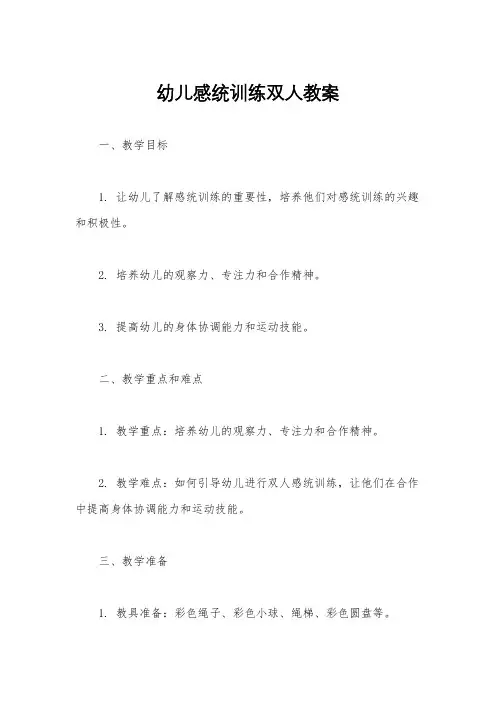 幼儿感统训练双人教案

一、教学目标

1. 让幼儿了解感统训练的重要性，培养他们对感统训练的兴趣和积极性。

2. 培养幼儿的观察力、专注力和合作精神。

3. 提高幼儿的身体协调能力和运动技能。

二、教学重点和难点

1. 教学重点：培养幼儿的观察力、专注力和合作精神。

2. 教学难点：如何引导幼儿进行双人感统训练，让他们在合作中提高身体协调能力和运动技能。

三、教学准备

1. 教具准备：彩色绳子、彩色小球、绳梯、彩色圆盘等。